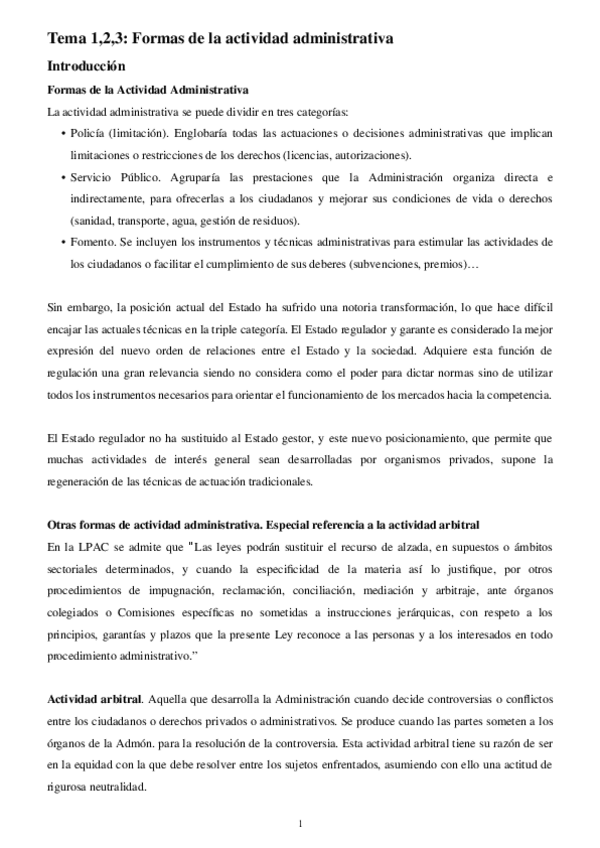 Tema 1,2,3: Formas de la actividad administrativa

Introducción

Formas de la Actividad Administrativa

La actividad administrativa se puede dividir en tres categorías:

• Policía (limitación). Englobaría todas las actuaciones o decisiones administrativas que implican limitaciones o restricciones de los derechos (licencias, autorizaciones).
• Servicio Público. Agruparía las prestaciones que la Administración organiza directa e indirectamente, para ofrecerlas a los ciudadanos y mejorar sus condiciones de vida o derechos (sanidad, transporte, agua, gestión de residuos).
• Fomento. Se incluyen los instrumentos y técnicas administrativas para estimular las actividades de los ciudadanos o facilitar el cumplimiento de sus deberes (subvenciones, premios)…

Sin embargo, la posición actual del Estado ha sufrido una notoria transformación, lo que hace difícil encajar las actuales técnicas en la triple categoría. El Estado regulador y garante es considerado la mejor expresión del nuevo orden de relaciones entre el Estado y la sociedad. Adquiere esta función de regulación una gran relevancia siendo no considera como el poder para dictar normas sino de utilizar todos los instrumentos necesarios para orientar el funcionamiento de los mercados hacia la competencia.

El Estado regulador no ha sustituido al Estado gestor, y este nuevo posicionamiento, que permite que muchas actividades de interés general sean desarrolladas por organismos privados, supone la regeneración de las técnicas de actuación tradicionales.

Otras formas de actividad administrativa. Especial referencia a la actividad arbitral

En la LPAC se admite que "Las leyes podrán sustituir el recurso de alzada, en supuestos o ámbitos sectoriales determinados, y cuando la especificidad de la materia así lo justifique, por otros procedimientos de impugnación, reclamación, conciliación, mediación y arbitraje, ante órganos colegiados o Comisiones específicas no sometidas a instrucciones jerárquicas, con respeto a los principios, garantías y plazos que la presente Ley reconoce a las personas y a los interesados en todo procedimiento administrativo."

Actividad arbitral. Aquella que desarrolla la Administración cuando decide controversias o conflictos entre los ciudadanos o derechos privados o administrativos. Se produce cuando las partes someten a los órganos de la Admón. para la resolución de la controversia. Esta actividad arbitral tiene su razón de ser en la equidad con la que debe resolver entre los sujetos enfrentados, asumiendo con ello una actitud de rigurosa neutralidad.

1